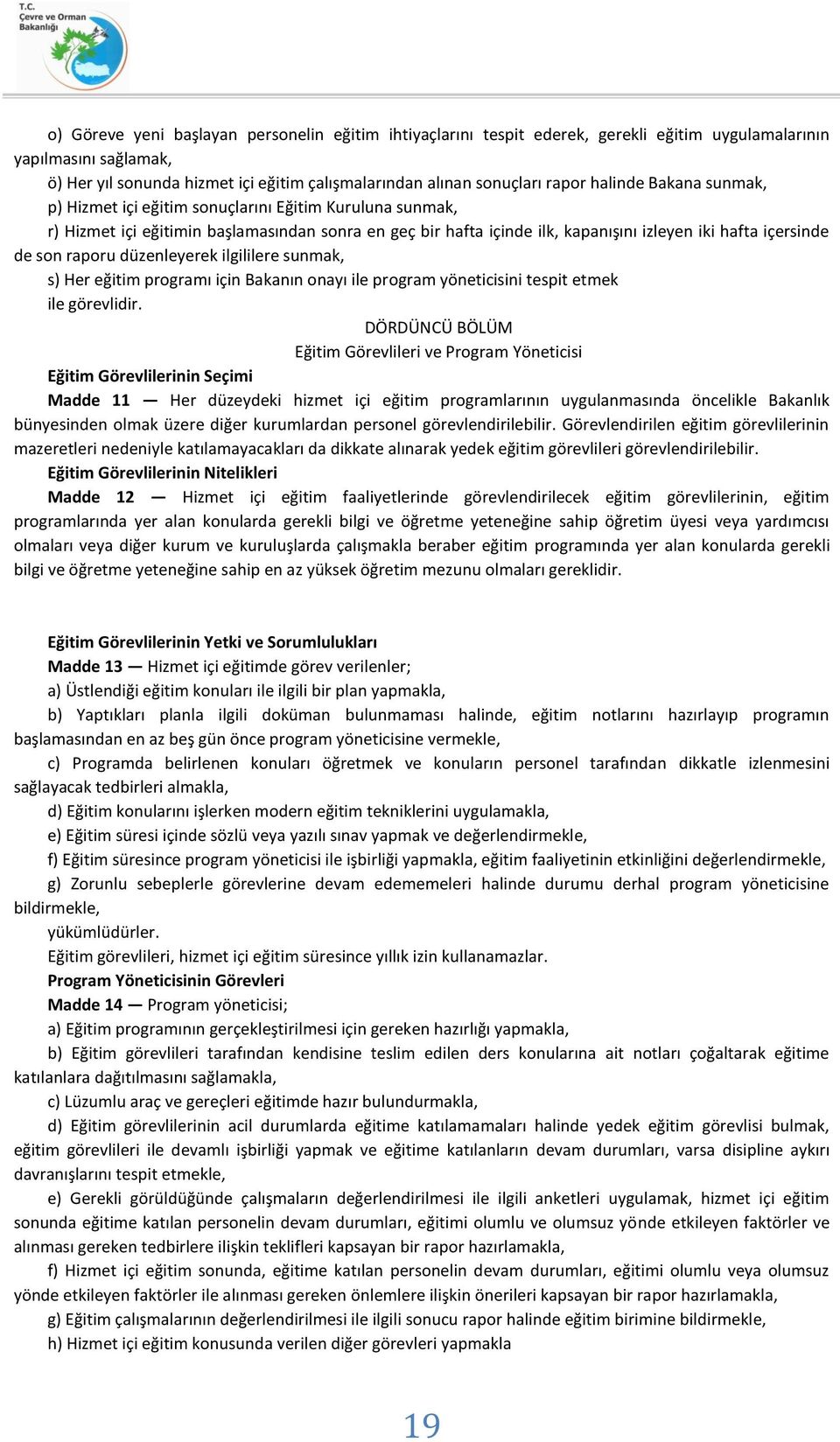 T.C. Çevre ve Orman Bakanlığı

o) Göreve yeni başlayan personelin eğitim ihtiyaçlarını tespit ederek, gerekli eğitim uygulamalarının yapılmasını sağlamak,

ö) Her yıl sonunda hizmet içi eğitim çalışmalarından alınan sonuçları rapor halinde Bakana sunmak,

p) Hizmet içi eğitim sonuçlarını Eğitim Kuruluna sunmak,

r) Hizmet içi eğitimin başlamasından sonra en geç bir hafta içinde ilk, kapanışını izleyen iki hafta içersinde de son raporu düzenleyerek ilgililere sunmak,

s) Her eğitim programı için Bakanın onayı ile program yöneticisini tespit etmek

ile görevlidir.

DÖRDÜNCÜ BÖLÜM

Eğitim Görevlileri ve Program Yöneticisi

Eğitim Görevlilerinin Seçimi

Madde 11 — Her düzeydeki hizmet içi eğitim programlarının uygulanmasında öncelikle Bakanlık bünyesinden olmak üzere diğer kurumlardan personel görevlendirilebilir. Görevlendirilen eğitim görevlilerinin mazeretleri nedeniyle katılamayacakları da dikkate alınarak yedek eğitim görevlileri görevlendirilebilir.

Eğitim Görevlilerinin Nitelikleri

Madde 12 — Hizmet içi eğitim faaliyetlerinde görevlendirilecek eğitim görevlilerinin, eğitim programlarında yer alan konularda gerekli bilgi ve öğretme yeteneğine sahip öğretim üyesi veya yardımcısı olmaları veya diğer kurum ve kuruluşlarda çalışmakla beraber eğitim programında yer alan konularda gerekli bilgi ve öğretme yeteneğine sahip en az yüksek öğretim mezunu olmaları gereklidir.

Eğitim Görevlilerinin Yetki ve Sorumlulukları

Madde 13 — Hizmet içi eğitimde görev verilenler;

a) Üstlendiği eğitim konuları ile ilgili bir plan yapmakla,

b) Yaptıkları planla ilgili doküman bulunmaması halinde, eğitim notlarını hazırlayıp programın başlamasından en az beş gün önce program yöneticisine vermekle,

c) Programda belirlenen konuları öğretmek ve konuların personel tarafından dikkatle izlenmesini sağlayacak tedbirleri almakla,

d) Eğitim konularını işlerken modern eğitim tekniklerini uygulamakla,

e) Eğitim süresi içinde sözlü veya yazılı sınav yapmak ve değerlendirmekle,

f) Eğitim süresince program yöneticisi ile işbirliği yapmakla, eğitim faaliyetinin etkinliğini değerlendirmekle,

g) Zorunlu sebeplerle görevlerine devam edememeleri halinde durumu derhal program yöneticisine bildirmekle,

yükümlüdürler.

Eğitim görevlileri, hizmet içi eğitim süresince yıllık izin kullanamazlar.

Program Yöneticisinin Görevleri

Madde 14 — Program yöneticisi;

a) Eğitim programının gerçekleştirilmesi için gereken hazırlığı yapmakla,

b) Eğitim görevlileri tarafından kendisine teslim edilen ders konularına ait notları çoğaltarak eğitime katılanlara dağıtılmasını sağlamakla,

c) Lüzumlu araç ve gereçleri eğitimde hazır bulundurmakla,

d) Eğitim görevlilerinin acil durumlarda eğitime katılamamaları halinde yedek eğitim görevlisi bulmak, eğitim görevlileri ile devamlı işbirliği yapmak ve eğitime katılanların devam durumları, varsa disipline aykırı davranışlarını tespit etmekle,

e) Gerekli görüldüğünde çalışmaların değerlendirilmesi ile ilgili anketleri uygulamak, hizmet içi eğitim sonunda eğitime katılan personelin devam durumları, eğitimi olumlu ve olumsuz yönde etkileyen faktörler ve alınması gereken tedbirlere ilişkin teklifleri kapsayan bir rapor hazırlamakla,

f) Hizmet içi eğitim sonunda, eğitime katılan personelin devam durumları, eğitimi olumlu veya olumsuz yönde etkileyen faktörler ile alınması gereken önlemlere ilişkin önerileri kapsayan bir rapor hazırlamakla,

g) Eğitim çalışmalarının değerlendirilmesi ile ilgili sonucu rapor halinde eğitim birimine bildirmekle,

h) Hizmet içi eğitim konusunda verilen diğer görevleri yapmakla

19